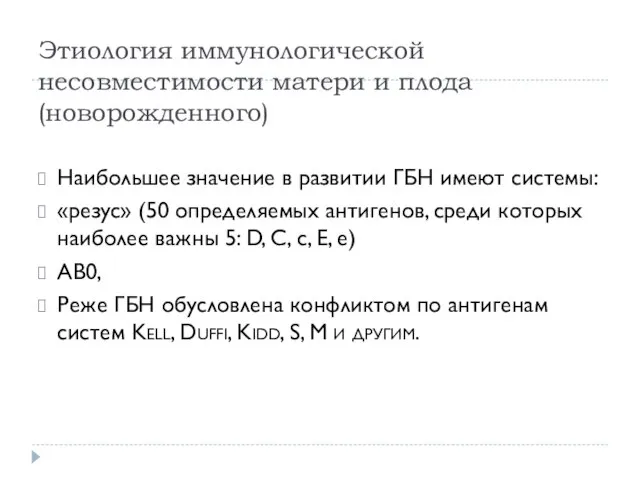 Этиология иммунологической несовместимости матери и плода (новорожденного)

Наибольшее значение в развитии ГБН имеют системы:

«резус» (50 определяемых антигенов, среди которых наиболее важны 5: D, C, c, E, e)

AB0,

Реже ГБН обусловлена конфликтом по антигенам систем Kell, Duffi, Kidd, S, M и другим.